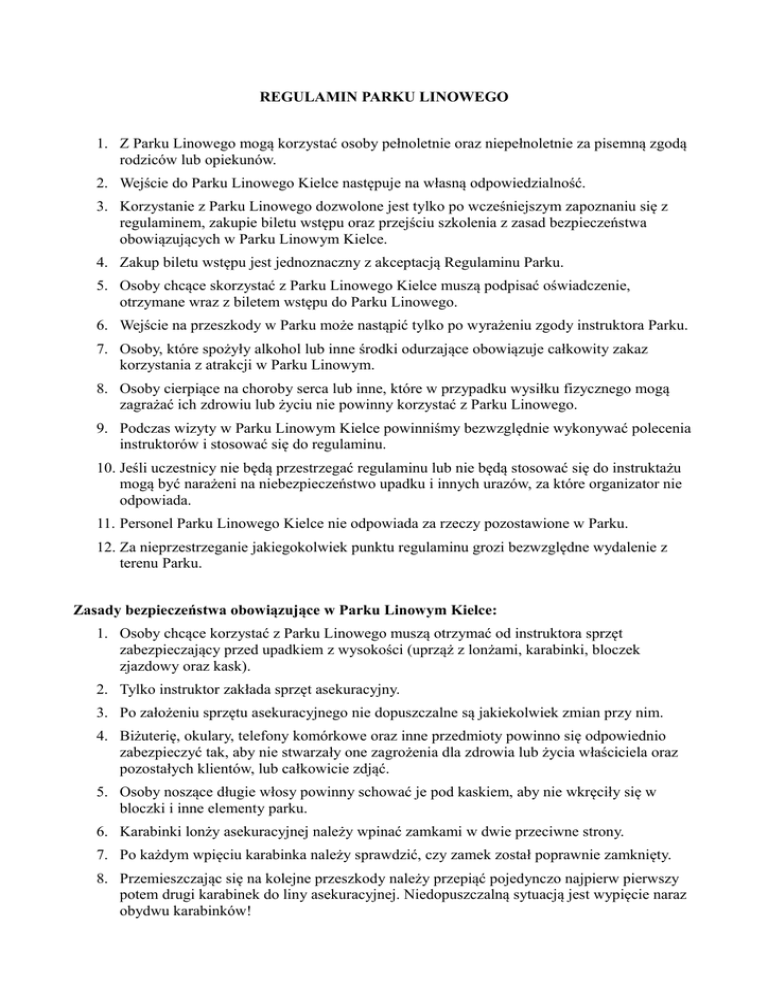 REGULAMIN PARKU LINOWEGO

1. Z Parku Linowego mogą korzystać osoby pełnoletnie oraz niepełnoletnie za pisemną zgodą rodziców lub opiekunów.
2. Wejście do Parku Linowego Kielce następuje na własną odpowiedzialność.
3. Korzystanie z Parku Linowego dozwolone jest tylko po wcześniejszym zapoznaniu się z regulaminem, zakupie biletu wstępu oraz przejściu szkolenia z zasad bezpieczeństwa obowiązujących w Parku Linowym Kielce.
4. Zakup biletu wstępu jest jednoznaczny z akceptacją Regulaminu Parku.
5. Osoby chcące skorzystać z Parku Linowego Kielce muszą podpisać oświadczenie, otrzymane wraz z biletem wstępu do Parku Linowego.
6. Wejście na przeszkody w Parku może nastąpić tylko po wyrażeniu zgody instruktora Parku.
7. Osoby, które spożyły alkohol lub inne środki odurzające obowiązuje całkowity zakaz korzystania z atrakcji w Parku Linowym.
8. Osoby cierpiące na choroby serca lub inne, które w przypadku wysiłku fizycznego mogą zagrażać ich zdrowiu lub życiu nie powinny korzystać z Parku Linowego.
9. Podczas wizyty w Parku Linowym Kielce powinniśmy bezwzględnie wykonywać polecenia instruktorów i stosować się do regulaminu.
10. Jeśli uczestnicy nie będą przestrzegać regulaminu lub nie będą stosować się do instruktażu mogą być narażeni na niebezpieczeństwo upadku i innych urazów, za które organizator nie odpowiada.
11. Personel Parku Linowego Kielce nie odpowiada za rzeczy pozostawione w Parku.
12. Za nieprzestrzeganie jakiegokolwiek punktu regulaminu grozi bezwzględne wydalenie z terenu Parku.

Zasady bezpieczeństwa obowiązujące w Parku Linowym Kielce:
1. Osoby chcące korzystać z Parku Linowego muszą otrzymać od instruktora sprzęt zabezpieczający przed upadkiem z wysokości (uprząż z lonżami, karabinki, bloczek zjazdowy oraz kask).
2. Tylko instruktor zakłada sprzęt asekuracyjny.
3. Po założeniu sprzętu asekuracyjnego nie dopuszczalne są jakiekolwiek zmian przy nim.
4. Biżuterię, okulary, telefony komórkowe oraz inne przedmioty powinno się odpowiednio zabezpieczyć tak, aby nie stwarzały one zagrożenia dla zdrowia lub życia właściciela oraz pozostałych klientów, lub całkowicie zdjąć.
5. Osoby noszące długie włosy powinny schować je pod kaskiem, aby nie wkręciły się w bloczki i inne elementy parku.
6. Karabinki lonży asekuracyjnej należy wpinać zamkami w dwie przeciwne strony.
7. Po każdym wpięciu karabinka należy sprawdzić, czy zamek został poprawnie zamknięty.
8. Przemieszczając się na kolejne przeszkody należy przepiąć pojedynczo najpierw pierwszy potem drugi karabinek do liny asekuracyjnej. Niedopuszczalną sytuacją jest wypięcie naraz obydwu karabinków!